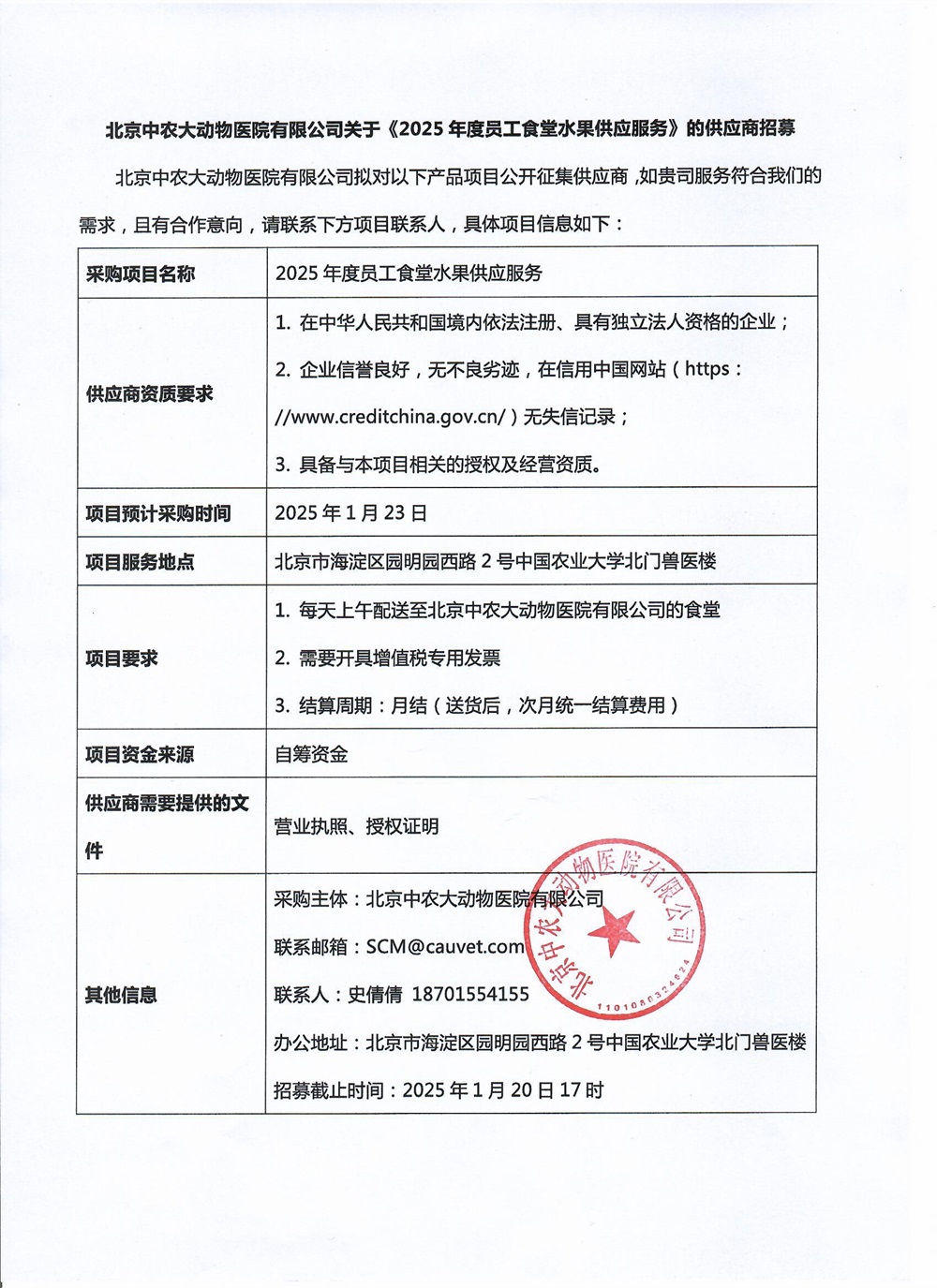 北京中农大动物医院有限公司关于《2025 年度员工食堂水果供应服务》的供应商招募

北京中农大动物医院有限公司拟对以下产品项目公开征集供应商，如贵司服务符合我们的需求，且有合作意向，请联系下方项目联系人，具体项目信息如下：

| 采购项目名称 | 2025 年度员工食堂水果供应服务 |
|---|---|
| 供应商资质要求 | 1. 在中华人民共和国境内依法注册、具有独立法人资格的企业；<br>2. 企业信誉良好，无不良劣迹，在信用中国网站（https://www.creditchina.gov.cn/）无失信记录；<br>3. 具备与本项目相关的授权及经营资质。 |
| 项目预计采购时间 | 2025 年 1 月 23 日 |
| 项目服务地点 | 北京市海淀区园明园西路 2 号中国农业大学北门兽医楼 |
| 项目要求 | 1. 每天上午配送至北京中农大动物医院有限公司的食堂<br>2. 需要开具增值税专用发票<br>3. 结算周期：月结（送货后，次月统一结算费用） |
| 项目资金来源 | 自筹资金 |
| 供应商需要提供的文件 | 营业执照、授权证明 |
| 其他信息 | 采购主体：北京中农大动物医院有限公司<br>联系邮箱：SCM@cauvet.com<br>联系人：史倩倩 18701554155<br>办公地址：北京市海淀区园明园西路 2 号中国农业大学北门兽医楼<br>招募截止时间：2025 年 1 月 20 日 17 时 |

北京中农大动物医院有限公司
1101080324624